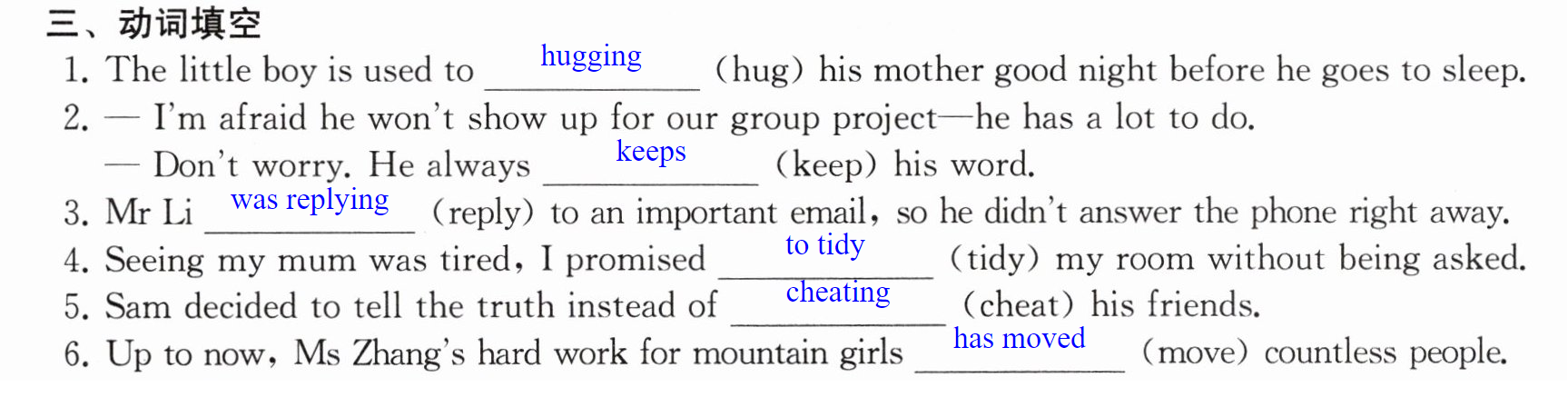 三、动词填空

1. The little boy is used to hugging (hug) his mother good night before he goes to sleep.

2. — I'm afraid he won't show up for our group project—he has a lot to do.
— Don't worry. He always keeps (keep) his word.

3. Mr Li was replying (reply) to an important email, so he didn't answer the phone right away.

4. Seeing my mum was tired, I promised to tidy (tidy) my room without being asked.

5. Sam decided to tell the truth instead of cheating (cheat) his friends.

6. Up to now, Ms Zhang's hard work for mountain girls has moved (move) countless people.